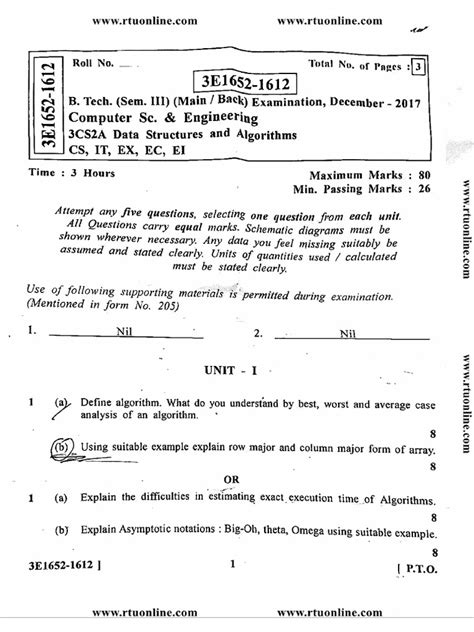 www.rtuonline.com www.rtuonline.com

3E1652-1612

Roll No. ___

Total No. of Pages : 3

3E1652-1612

B. Tech. (Sem. III) (Main / Back) Examination, December - 2017
Computer Sc. & Engineering
3CS2A Data Structures and Algorithms
CS, IT, EX, EC, EI

Time : 3 Hours

Maximum Marks : 80
Min. Passing Marks : 26

Attempt any five questions, selecting one question from each unit. All Questions carry equal marks. Schematic diagrams must be shown wherever necessary. Any data you feel missing suitably be assumed and stated clearly. Units of quantities used / calculated must be stated clearly.

Use of following supporting materials is permitted during examination. (Mentioned in form No. 205)

1. Nil 2. Nil

UNIT - I

1 (a) Define algorithm. What do you understand by best, worst and average case analysis of an algorithm.

8

(b) Using suitable example explain row major and column major form of array.

8

OR

1 (a) Explain the difficulties in estimating exact execution time of Algorithms.

8

(b) Explain Asymptotic notations : Big-Oh, theta, Omega using suitable example.

8

3E1652-1612 ] 1 [ P.T.O.

www.rtuonline.com

www.rtuonline.com

www.rtuonline.com www.rtuonline.com